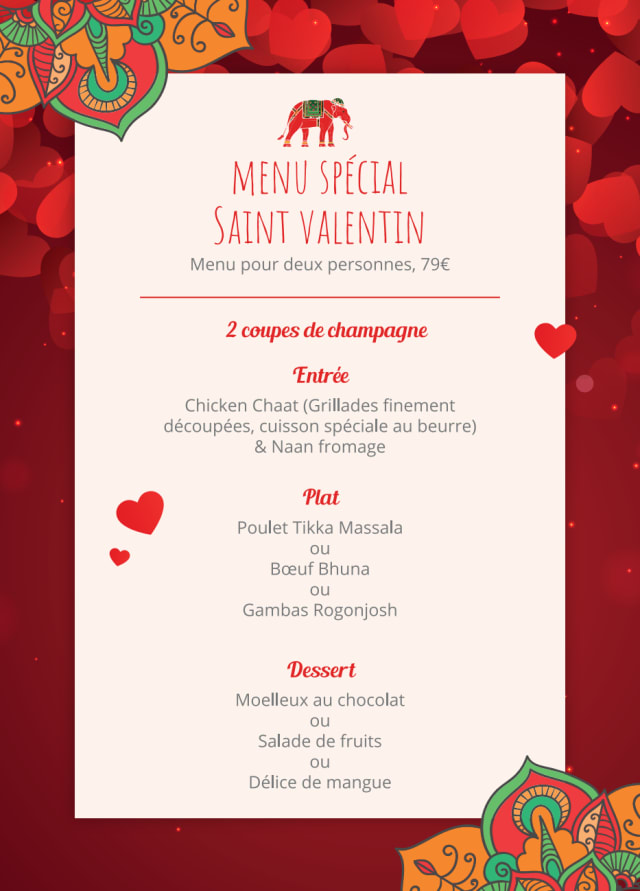 MENU SPÉCIAL
SAINT VALENTIN
Menu pour deux personnes, 79€

2 coupes de champagne

Entrée

Chicken Chaat (Grillades finement découpées, cuisson spéciale au beurre) & Naan fromage

Plat

Poulet Tikka Massala
ou
Bœuf Bhuna
ou
Gambas Rogonjosh

Dessert

Moelleux au chocolat
ou
Salade de fruits
ou
Délice de mangue